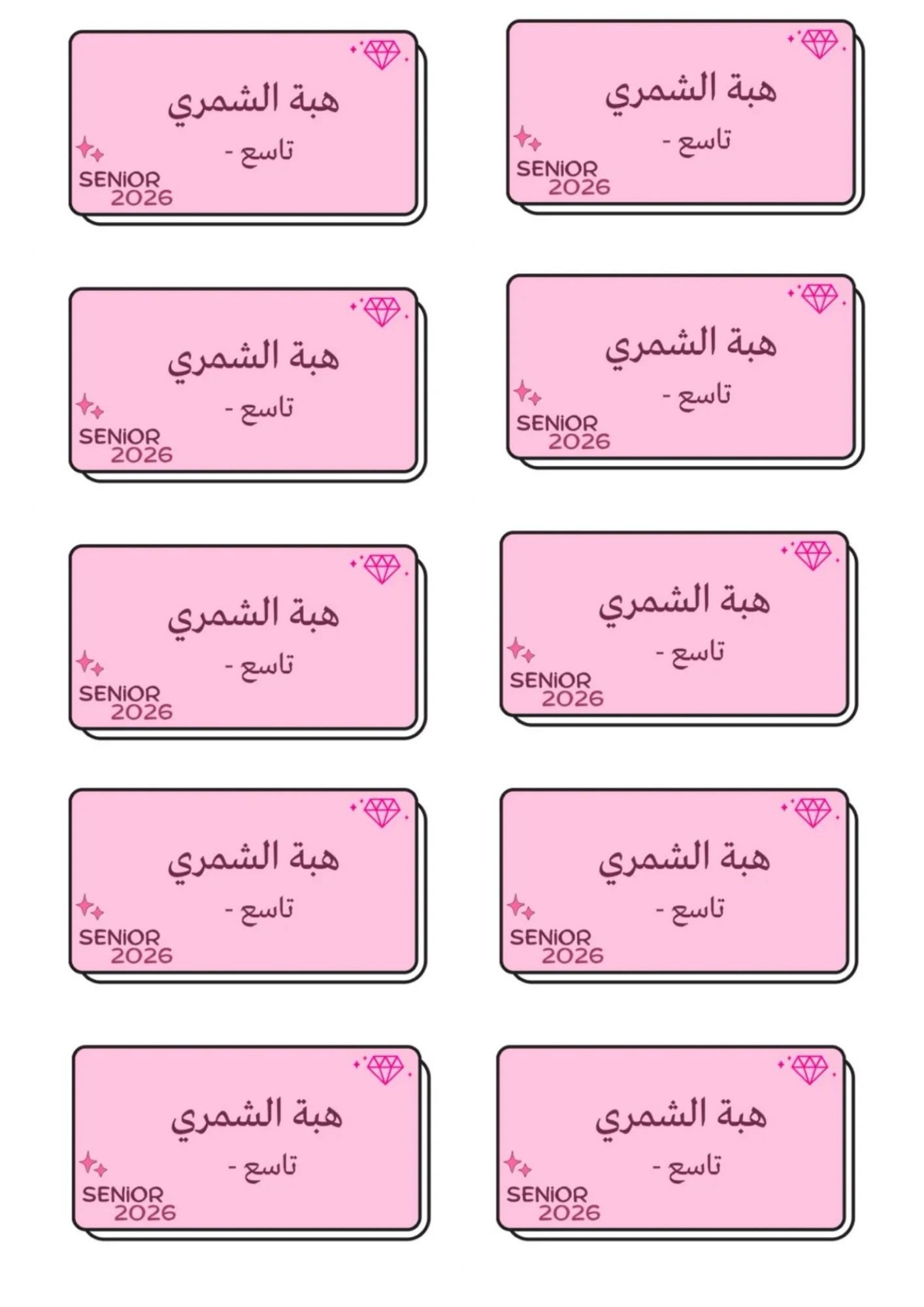 هبة الشمري

تاسع -

SENiOR
2026

هبة الشمري

تاسع -

SENiOR
2026

هبة الشمري

تاسع -

SENiOR
2026

هبة الشمري

تاسع -

SENiOR
2026

هبة الشمري

تاسع -

SENiOR
2026

هبة الشمري

تاسع -

SENiOR
2026

هبة الشمري

تاسع -

SENiOR
2026

هبة الشمري

تاسع -

SENiOR
2026

هبة الشمري

تاسع -

SENiOR
2026

هبة الشمري

تاسع -

SENiOR
2026